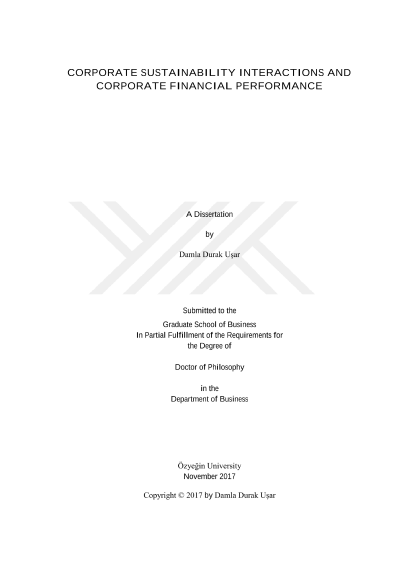 CORPORATE SUSTAINABILITY INTERACTIONS AND CORPORATE FINANCIAL PERFORMANCE

A Dissertation

by

Damla Durak Uşar

Submitted to the
Graduate School of Business
In Partial Fulfillment of the Requirements for
the Degree of

Doctor of Philosophy

in the
Department of Business

Özyeğin University
November 2017

Copyright © 2017 by Damla Durak Uşar